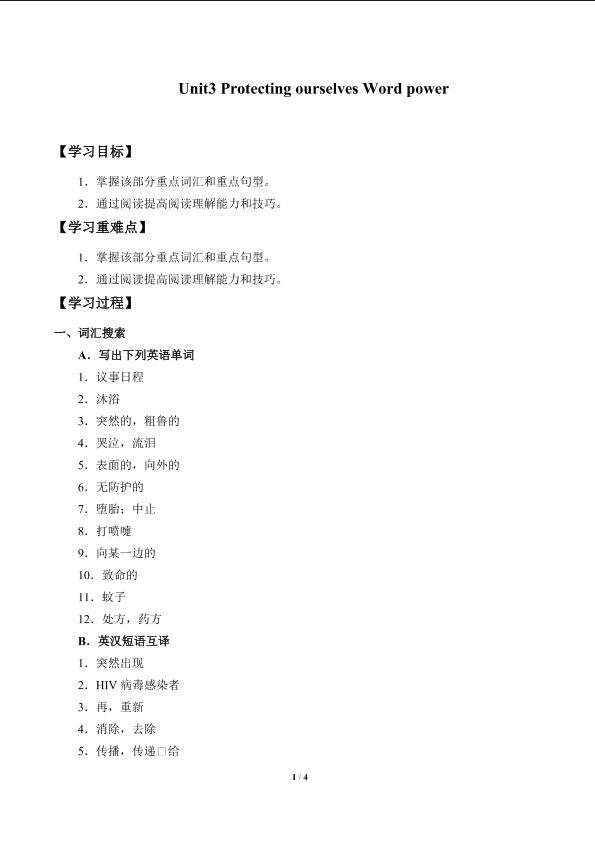 Unit3 Protecting ourselves Word power

【学习目标】

1. 掌握该部分重点词汇和重点句型。

2. 通过阅读提高阅读理解能力和技巧。

【学习重难点】

1. 掌握该部分重点词汇和重点句型。

2. 通过阅读提高阅读理解能力和技巧。

【学习过程】

一、词汇搜索

A. 写出下列英语单词

1. 议事日程

2. 沐浴

3. 突然的，粗鲁的

4. 哭泣，流泪

5. 表面的，向外的

6. 无防护的

7. 堕胎；中止

8. 打喷嚏

9. 向某一边的

10. 致命的

11. 蚊子

12. 处方，药方

B. 英汉短语互译

1. 突然出现

2. HIV 病毒感染者

3. 再，重新

4. 消除，去除

5. 传播，传递□给

1 / 4